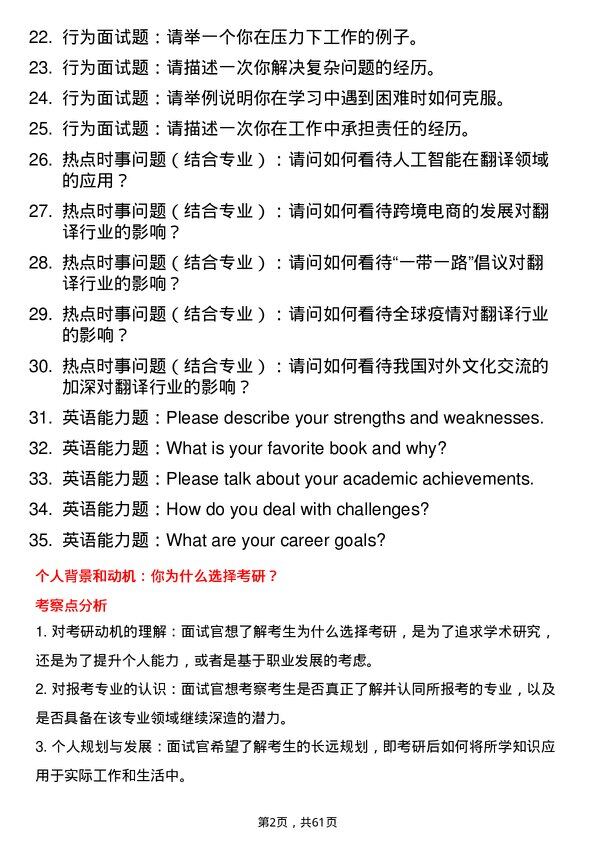 22. 行为面试题：请举一个你在压力下工作的例子。
23. 行为面试题：请描述一次你解决复杂问题的经历。
24. 行为面试题：请举例说明你在学习中遇到困难时如何克服。
25. 行为面试题：请描述一次你在工作中承担责任的经历。
26. 热点时事问题（结合专业）：请问如何看待人工智能在翻译领域的应用？
27. 热点时事问题（结合专业）：请问如何看待跨境电商的发展对翻译行业的影响？
28. 热点时事问题（结合专业）：请问如何看待“一带一路”倡议对翻译行业的影响？
29. 热点时事问题（结合专业）：请问如何看待全球疫情对翻译行业的影响？
30. 热点时事问题（结合专业）：请问如何看待我国对外文化交流的加深对翻译行业的影响？
31. 英语能力题：Please describe your strengths and weaknesses.
32. 英语能力题：What is your favorite book and why?
33. 英语能力题：Please talk about your academic achievements.
34. 英语能力题：How do you deal with challenges?
35. 英语能力题：What are your career goals?

个人背景和动机：你为什么选择考研？

考察点分析

1. 对考研动机的理解：面试官想了解考生为什么选择考研，是为了追求学术研究，还是为了提升个人能力，或者是基于职业发展的考虑。

2. 对报考专业的认识：面试官想考察考生是否真正了解并认同所报考的专业，以及是否具备在该专业领域继续深造的潜力。

3. 个人规划与发展：面试官希望了解考生的长远规划，即考研后如何将所学知识应用于实际工作和生活中。

第2页，共61页